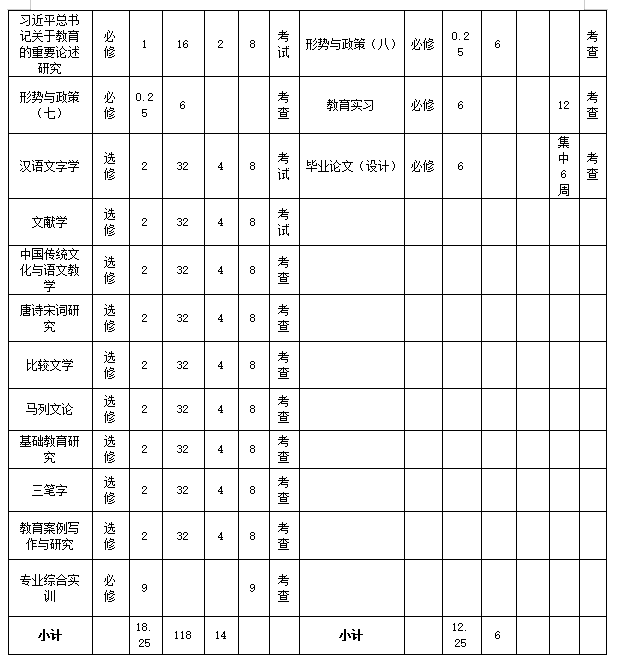 | 习近平总书记关于教育的重要论述研究 | 必修 | 1 | 16 | 2 | 8 | 考试 | 形势与政策（八） | 必修 | 0.25 | 6 | | | 考查 |
|---|---|---|---|---|---|---|---|---|---|---|---|---|---|
| 形势与政策（七） | 必修 | 0.25 | 6 | | | 考查 | 教育实习 | 必修 | 6 | | | 12 | 考查 |
| 汉语文字学 | 选修 | 2 | 32 | 4 | 8 | 考试 | 毕业论文（设计） | 必修 | 6 | | | 集中6周 | 考查 |
| 文献学 | 选修 | 2 | 32 | 4 | 8 | 考试 | | | | | | | |
| 中国传统文化与语文教学 | 选修 | 2 | 32 | 4 | 8 | 考查 | | | | | | | |
| 唐诗宋词研究 | 选修 | 2 | 32 | 4 | 8 | 考查 | | | | | | | |
| 比较文学 | 选修 | 2 | 32 | 4 | 8 | 考查 | | | | | | | |
| 马列文论 | 选修 | 2 | 32 | 4 | 8 | 考查 | | | | | | | |
| 基础教育研究 | 选修 | 2 | 32 | 4 | 8 | 考查 | | | | | | | |
| 三笔字 | 选修 | 2 | 32 | 4 | 8 | 考查 | | | | | | | |
| 教育案例写作与研究 | 选修 | 2 | 32 | 4 | 8 | 考查 | | | | | | | |
| 专业综合实训 | 必修 | 9 | | | 9 | 考查 | | | | | | | |
| 小计 | | 18.25 | 118 | 14 | | | 小计 | | 12.25 | 6 | | | |